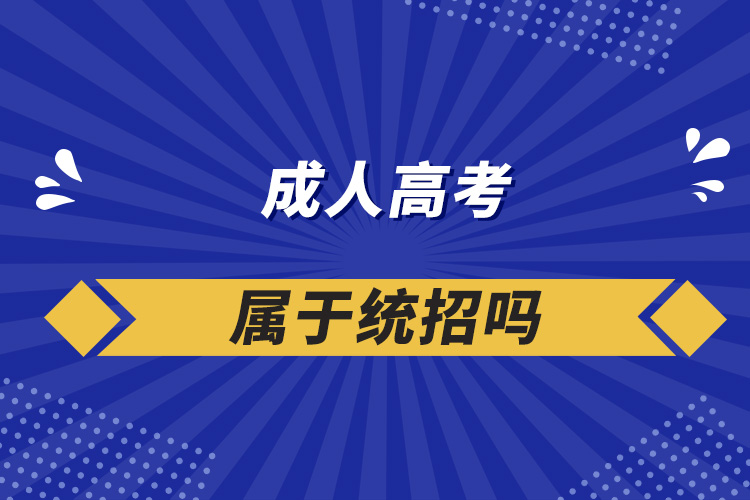 成人高考

属于统招吗